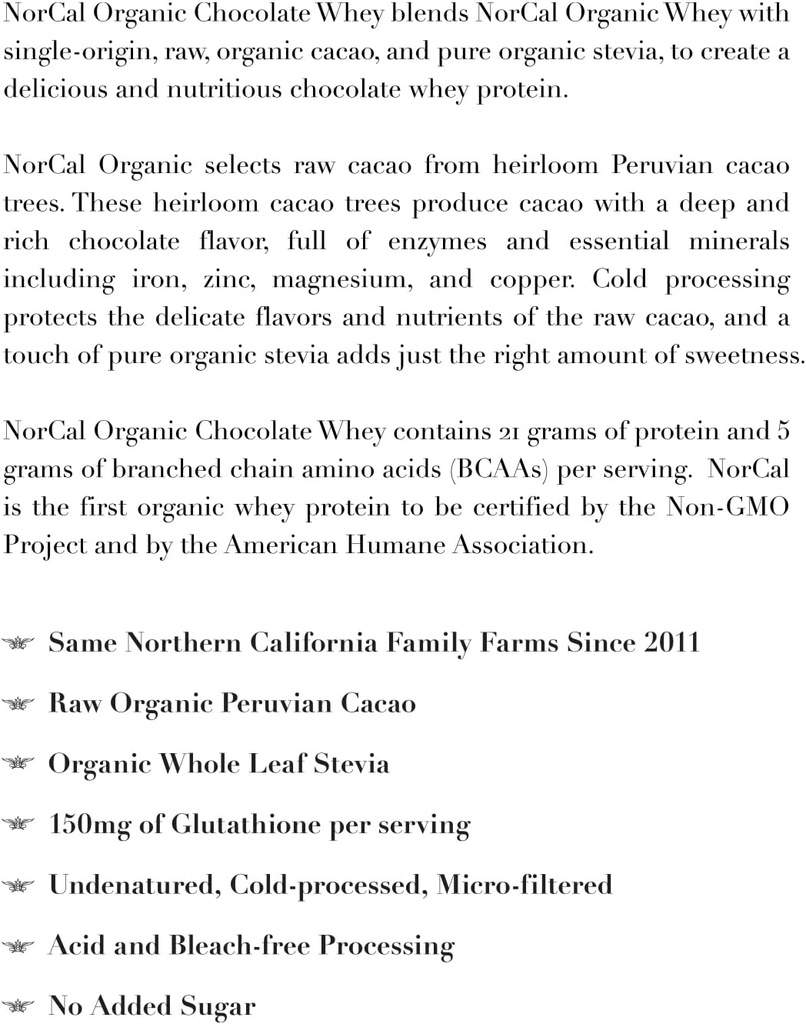 NorCal Organic Chocolate Whey blends NorCal Organic Whey with single-origin, raw, organic cacao, and pure organic stevia, to create a delicious and nutritious chocolate whey protein.

NorCal Organic selects raw cacao from heirloom Peruvian cacao trees. These heirloom cacao trees produce cacao with a deep and rich chocolate flavor, full of enzymes and essential minerals including iron, zinc, magnesium, and copper. Cold processing protects the delicate flavors and nutrients of the raw cacao, and a touch of pure organic stevia adds just the right amount of sweetness.

NorCal Organic Chocolate Whey contains 21 grams of protein and 5 grams of branched chain amino acids (BCAAs) per serving. NorCal is the first organic whey protein to be certified by the Non-GMO Project and by the American Humane Association.

Same Northern California Family Farms Since 2011

Raw Organic Peruvian Cacao

Organic Whole Leaf Stevia

150mg of Glutathione per serving

Undenatured, Cold-processed, Micro-filtered

Acid and Bleach-free Processing

No Added Sugar